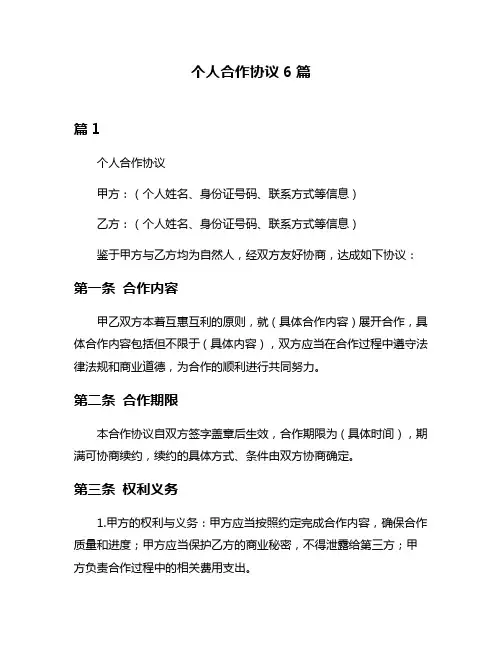 个人合作协议 6 篇

篇 1

个人合作协议

甲方：（个人姓名、身份证号码、联系方式等信息）

乙方：（个人姓名、身份证号码、联系方式等信息）

鉴于甲方与乙方均为自然人，经双方友好协商，达成如下协议：

第一条 合作内容

甲乙双方本着互惠互利的原则，就（具体合作内容）展开合作，具体合作内容包括但不限于（具体内容），双方应当在合作过程中遵守法律法规和商业道德，为合作的顺利进行共同努力。

第二条 合作期限

本合作协议自双方签字盖章后生效，合作期限为（具体时间），期满可协商续约，续约的具体方式、条件由双方协商确定。

第三条 权利义务

1.甲方的权利与义务：甲方应当按照约定完成合作内容，确保合作质量和进度；甲方应当保护乙方的商业秘密，不得泄露给第三方；甲方负责合作过程中的相关费用支出。